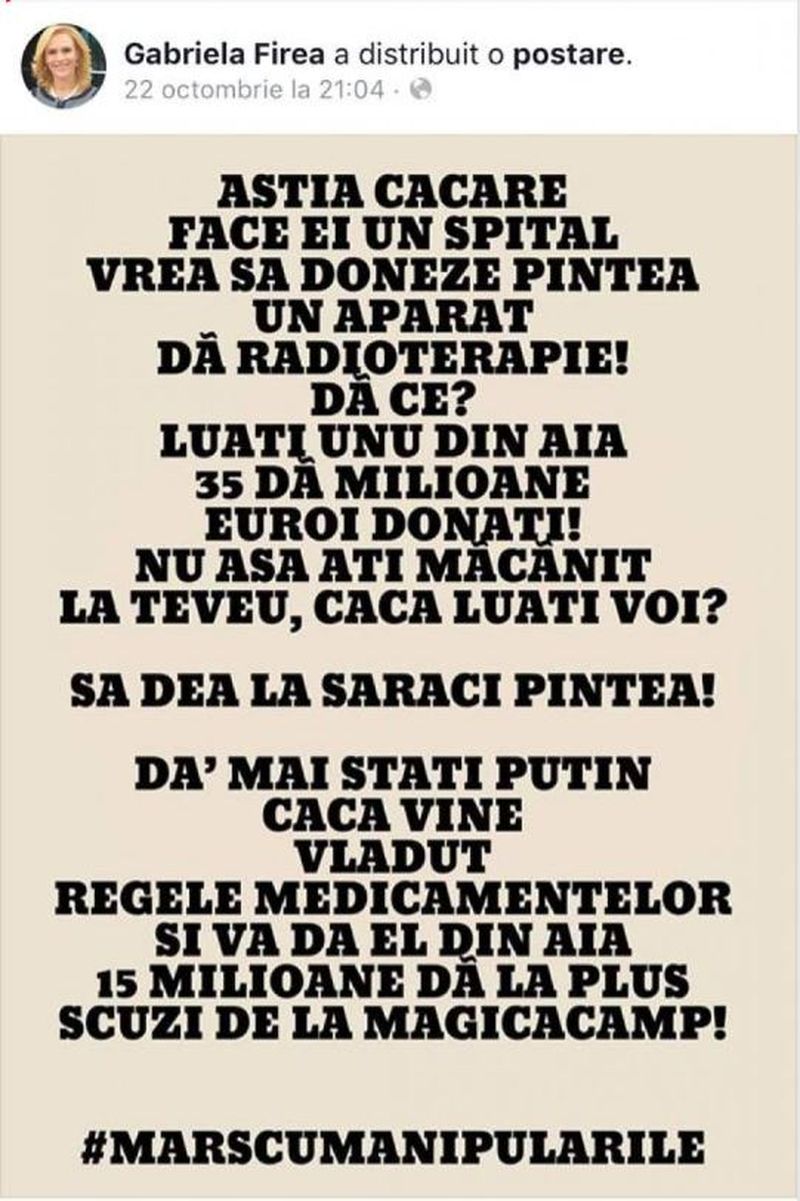 Gabriela Firea a distribuit o postare.
22 octombrie la 21:04 ·

ASTIA CACARE
FACE EI UN SPITAL
VREA SA DONEZE PINTEA
UN APARAT
DĂ RADIOTERAPIE!
DĂ CE?
LUAȚI UNU DIN AIA
35 DĂ MILIOANE
EUROI DONAȚI!
NU ASA ATI MĂCĂNIT
LA TEVEU, CACA LUATI VOI?

SA DEA LA SARACI PINTEA!

DA' MAI STATI PUTIN
CACA VINE
VLADUT
REGELE MEDICAMENTELOR
SI VA DA EL DIN AIA
15 MILIOANE DĂ LA PLUS
SCUZI DE LA MAGICACAMP!

#MARSCUMANIPULARILE